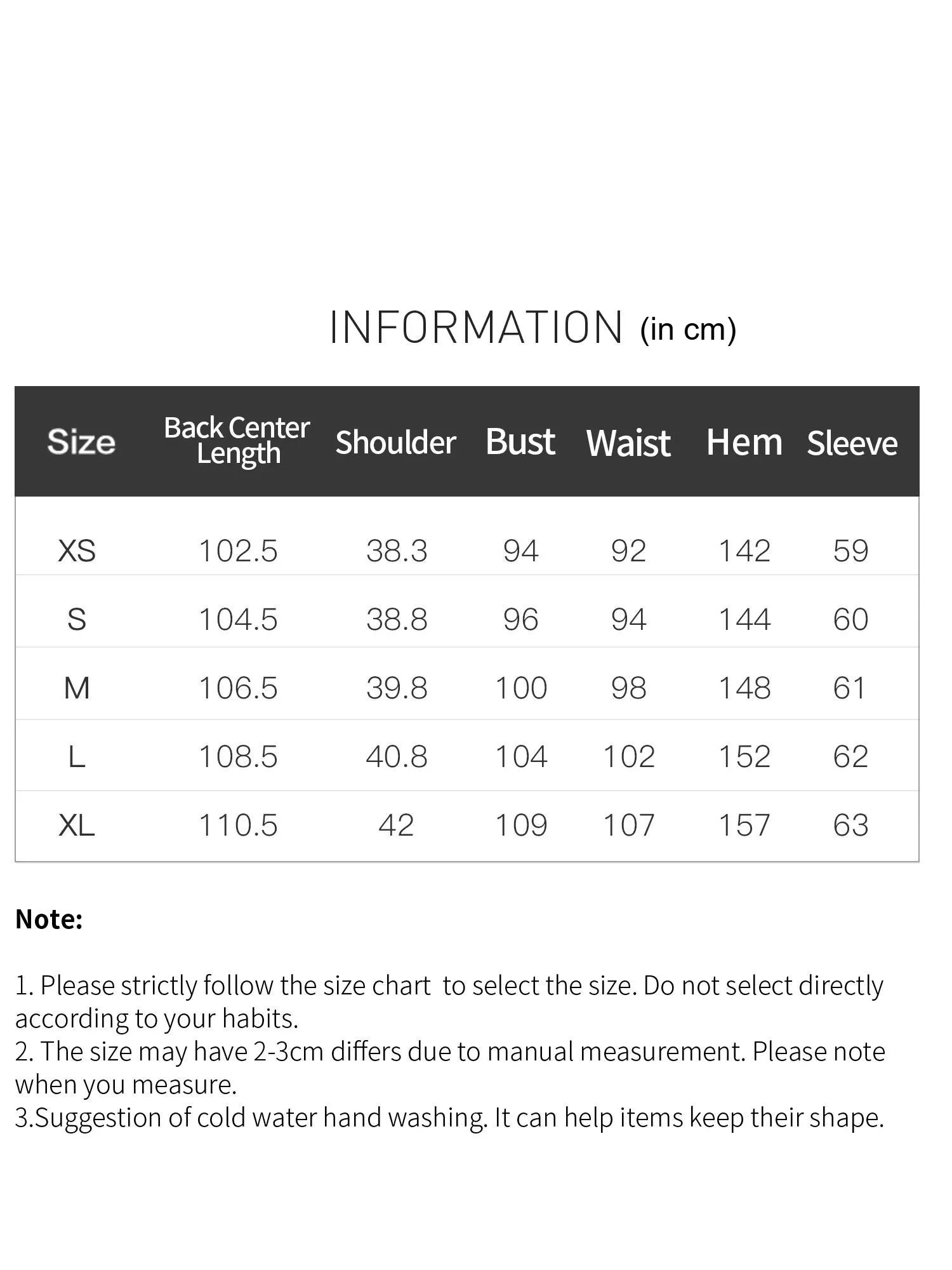 INFORMATION (in cm)

| Size | Back Center Length | Shoulder | Bust | Waist | Hem | Sleeve |
|---|---|---|---|---|---|---|
| XS | 102.5 | 38.3 | 94 | 92 | 142 | 59 |
| S | 104.5 | 38.8 | 96 | 94 | 144 | 60 |
| M | 106.5 | 39.8 | 100 | 98 | 148 | 61 |
| L | 108.5 | 40.8 | 104 | 102 | 152 | 62 |
| XL | 110.5 | 42 | 109 | 107 | 157 | 63 |

Note:

1. Please strictly follow the size chart to select the size. Do not select directly according to your habits.
2. The size may have 2-3cm differs due to manual measurement. Please note when you measure.
3.Suggestion of cold water hand washing. It can help items keep their shape.